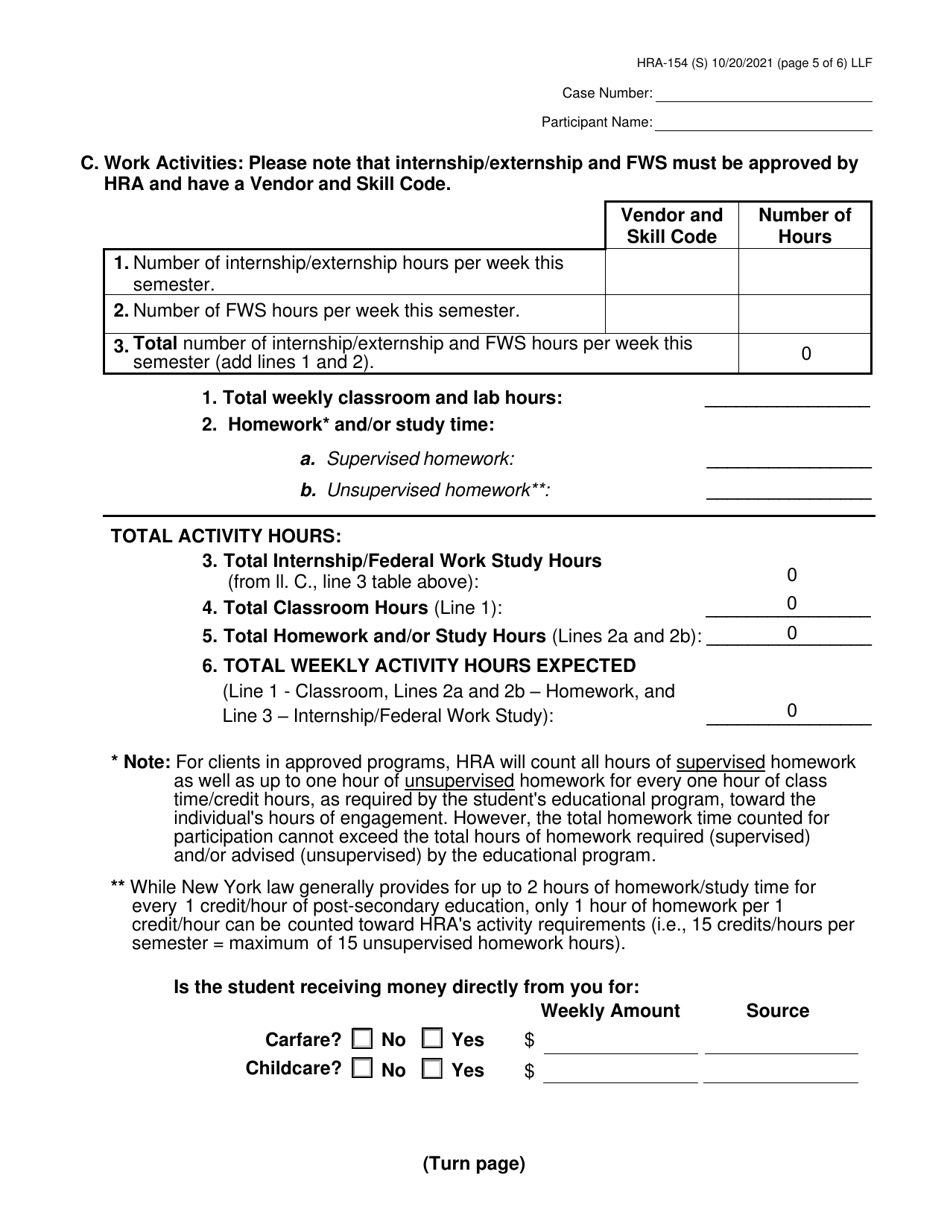 HRA-154 (S) 10/20/2021 (page 5 of 6) LLF

Case Number: ____________________

Participant Name: ____________________

C. Work Activities: Please note that internship/externship and FWS must be approved by HRA and have a Vendor and Skill Code.

| | Vendor and Skill Code | Number of Hours |
|---|---|---|
| 1. Number of internship/externship hours per week this semester. | | |
| 2. Number of FWS hours per week this semester. | | |
| 3. Total number of internship/externship and FWS hours per week this semester (add lines 1 and 2). | | 0 |

1. Total weekly classroom and lab hours: ____________

2. Homework* and/or study time:

a. Supervised homework: ____________

b. Unsupervised homework**: ____________

TOTAL ACTIVITY HOURS:

3. Total Internship/Federal Work Study Hours (from II. C., line 3 table above): 0

4. Total Classroom Hours (Line 1): 0

5. Total Homework and/or Study Hours (Lines 2a and 2b): 0

6. TOTAL WEEKLY ACTIVITY HOURS EXPECTED (Line 1 - Classroom, Lines 2a and 2b – Homework, and Line 3 – Internship/Federal Work Study): 0

* Note: For clients in approved programs, HRA will count all hours of supervised homework as well as up to one hour of unsupervised homework for every one hour of class time/credit hours, as required by the student's educational program, toward the individual's hours of engagement. However, the total homework time counted for participation cannot exceed the total hours of homework required (supervised) and/or advised (unsupervised) by the educational program.

** While New York law generally provides for up to 2 hours of homework/study time for every 1 credit/hour of post-secondary education, only 1 hour of homework per 1 credit/hour can be counted toward HRA's activity requirements (i.e., 15 credits/hours per semester = maximum of 15 unsupervised homework hours).

Is the student receiving money directly from you for:

Weekly Amount Source

Carfare? ☐ No ☐ Yes $ ____________ ____________

Childcare? ☐ No ☐ Yes $ ____________ ____________

(Turn page)